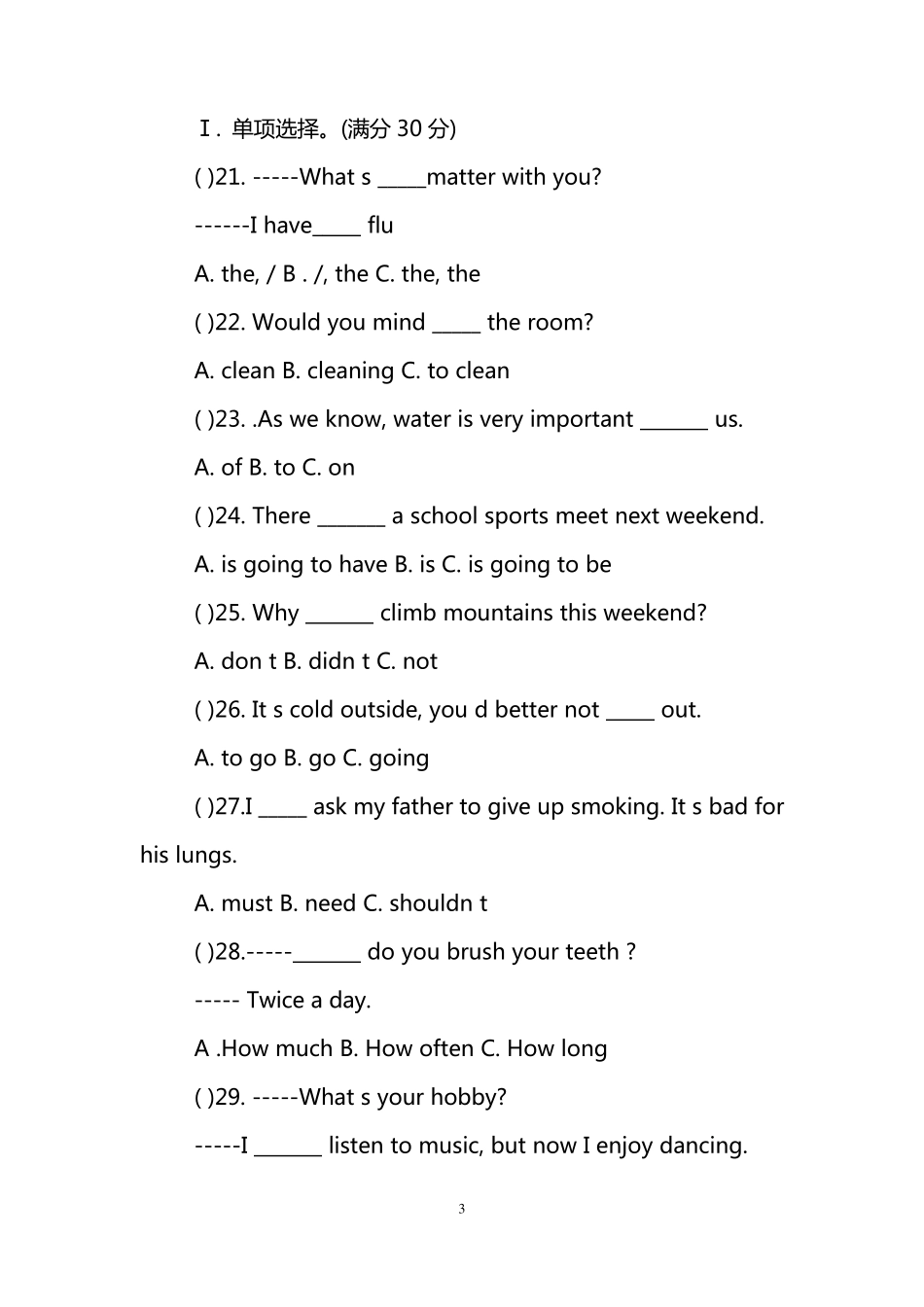 Ⅰ. 单项选择。(满分 30 分)

( )21. -----What s _____matter with you?

------I have_____ flu

A. the, / B . /, the C. the, the

( )22. Would you mind _____ the room?

A. clean B. cleaning C. to clean

( )23. .As we know, water is very important _______ us.

A. of B. to C. on

( )24. There _______ a school sports meet next weekend.

A. is going to have B. is C. is going to be

( )25. Why _______ climb mountains this weekend?

A. don t B. didn t C. not

( )26. It s cold outside, you d better not _____ out.

A. to go B. go C. going

( )27.I _____ ask my father to give up smoking. It s bad for his lungs.

A. must B. need C. shouldn t

( )28.-----_______ do you brush your teeth ?

----- Twice a day.

A .How much B. How often C. How long

( )29. -----What s your hobby?

-----I _______ listen to music, but now I enjoy dancing.

3